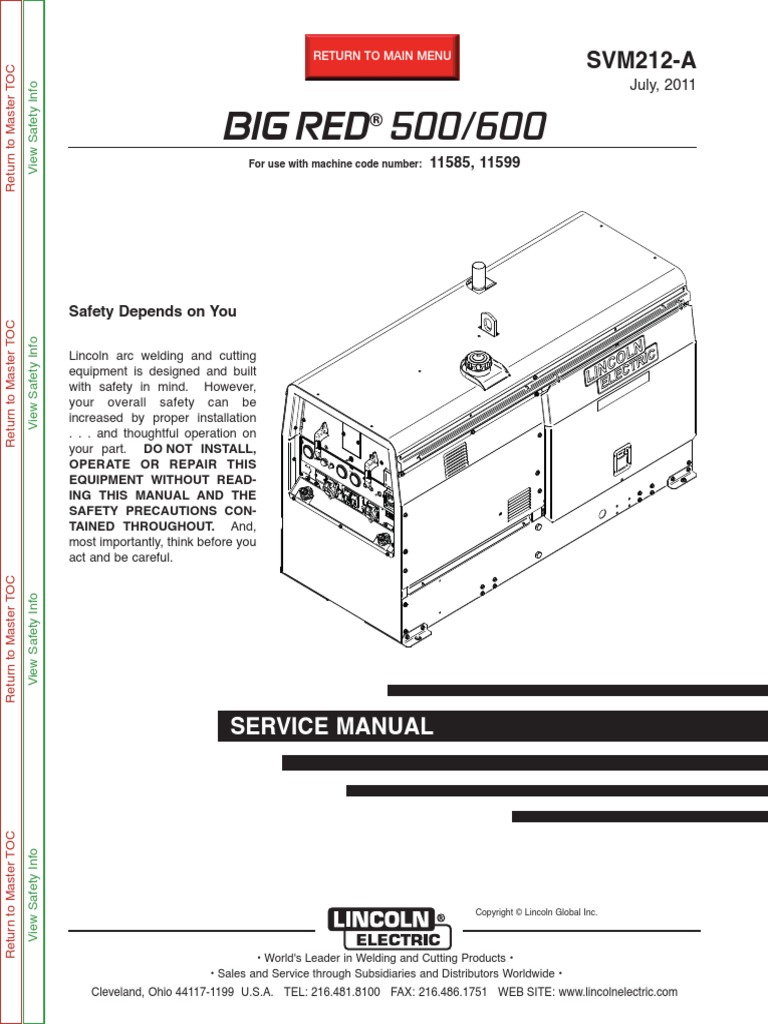 Return to Master TOC
View Safety Info
Return to Master TOC
View Safety Info
Return to Master TOC
View Safety Info
Return to Master TOC
View Safety Info

RETURN TO MAIN MENU

SVM212-A
July, 2011

BIG RED® 500/600

For use with machine code number: 11585, 11599

Safety Depends on You

Lincoln arc welding and cutting equipment is designed and built with safety in mind. However, your overall safety can be increased by proper installation . . . and thoughtful operation on your part. DO NOT INSTALL, OPERATE OR REPAIR THIS EQUIPMENT WITHOUT READING THIS MANUAL AND THE SAFETY PRECAUTIONS CONTAINED THROUGHOUT. And, most importantly, think before you act and be careful.

LINCOLN ELECTRIC

SERVICE MANUAL

LINCOLN® ELECTRIC

Copyright © Lincoln Global Inc.

• World's Leader in Welding and Cutting Products •
• Sales and Service through Subsidiaries and Distributors Worldwide •
Cleveland, Ohio 44117-1199 U.S.A. TEL: 216.481.8100 FAX: 216.486.1751 WEB SITE: www.lincolnelectric.com